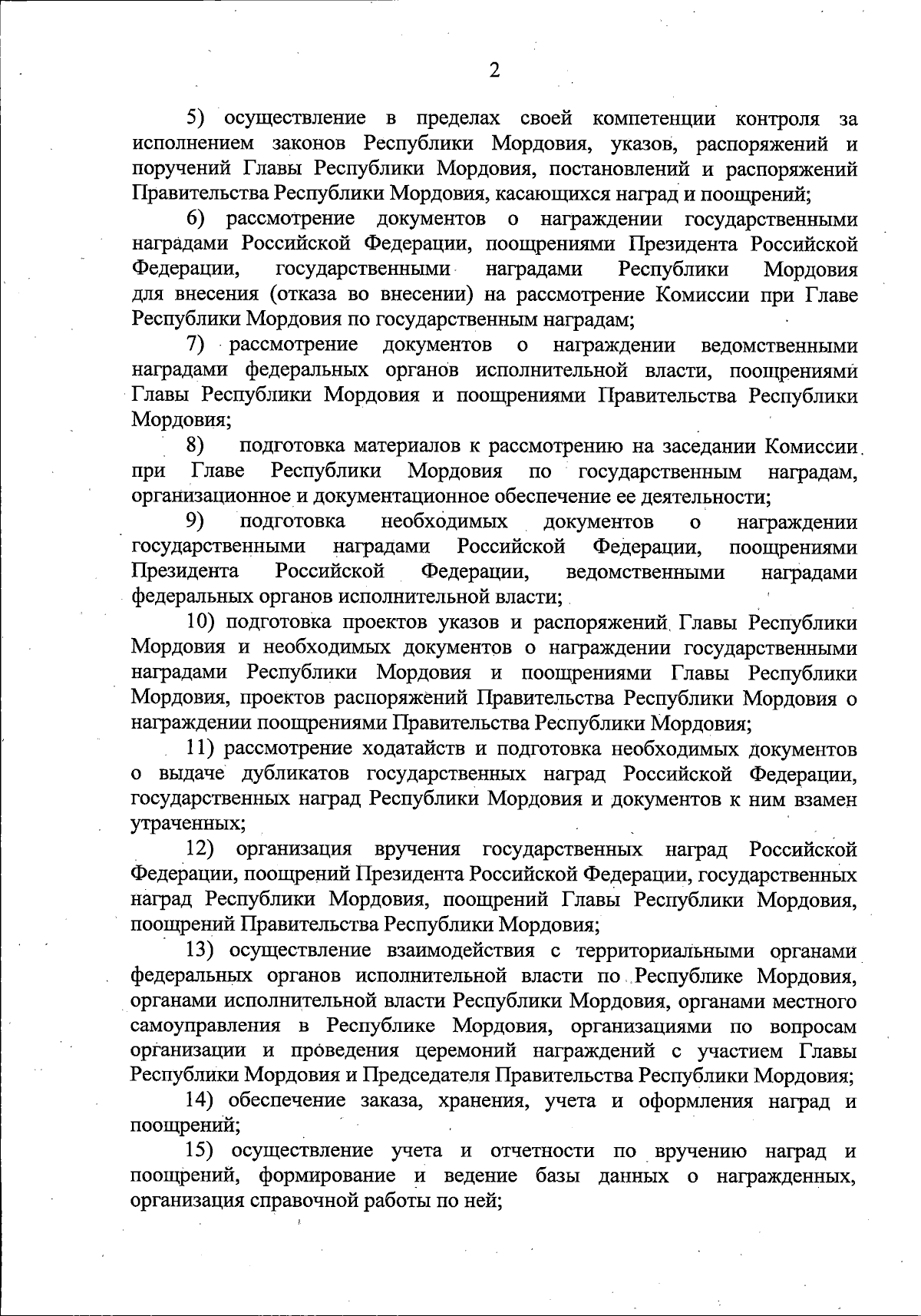 2

5) осуществление в пределах своей компетенции контроля за исполнением законов Республики Мордовия, указов, распоряжений и поручений Главы Республики Мордовия, постановлений и распоряжений Правительства Республики Мордовия, касающихся наград и поощрений;

6) рассмотрение документов о награждении государственными наградами Российской Федерации, поощрениями Президента Российской Федерации, государственными наградами Республики Мордовия для внесения (отказа во внесении) на рассмотрение Комиссии при Главе Республики Мордовия по государственным наградам;

7) рассмотрение документов о награждении ведомственными наградами федеральных органов исполнительной власти, поощрениями Главы Республики Мордовия и поощрениями Правительства Республики Мордовия;

8) подготовка материалов к рассмотрению на заседании Комиссии при Главе Республики Мордовия по государственным наградам, организационное и документационное обеспечение ее деятельности;

9) подготовка необходимых документов о награждении государственными наградами Российской Федерации, поощрениями Президента Российской Федерации, ведомственными наградами федеральных органов исполнительной власти;

10) подготовка проектов указов и распоряжений Главы Республики Мордовия и необходимых документов о награждении государственными наградами Республики Мордовия и поощрениями Главы Республики Мордовия, проектов распоряжений Правительства Республики Мордовия о награждении поощрениями Правительства Республики Мордовия;

11) рассмотрение ходатайств и подготовка необходимых документов о выдаче дубликатов государственных наград Российской Федерации, государственных наград Республики Мордовия и документов к ним взамен утраченных;

12) организация вручения государственных наград Российской Федерации, поощрений Президента Российской Федерации, государственных наград Республики Мордовия, поощрений Главы Республики Мордовия, поощрений Правительства Республики Мордовия;

13) осуществление взаимодействия с территориальными органами федеральных органов исполнительной власти по Республике Мордовия, органами исполнительной власти Республики Мордовия, органами местного самоуправления в Республике Мордовия, организациями по вопросам организации и проведения церемоний награждений с участием Главы Республики Мордовия и Председателя Правительства Республики Мордовия;

14) обеспечение заказа, хранения, учета и оформления наград и поощрений;

15) осуществление учета и отчетности по вручению наград и поощрений, формирование и ведение базы данных о награжденных, организация справочной работы по ней;